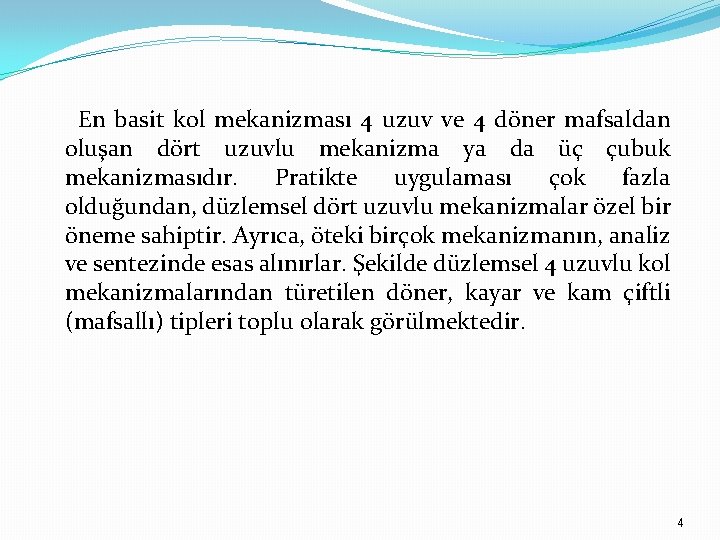 En basit kol mekanizması 4 uzuv ve 4 döner mafsaldan oluşan dört uzuvlu mekanizma ya da üç çubuk mekanizmasıdır. Pratikte uygulaması çok fazla olduğundan, düzlemsel dört uzuvlu mekanizmalar özel bir öneme sahiptir. Ayrıca, öteki birçok mekanizmanın, analiz ve sentezinde esas alınırlar. Şekilde düzlemsel 4 uzuvlu kol mekanizmalarından türetilen döner, kayar ve kam çiftli (mafsallı) tipleri toplu olarak görülmektedir.

4